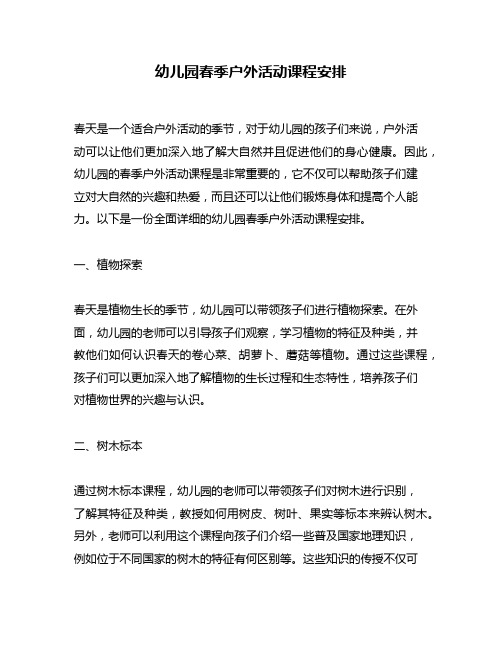 幼儿园春季户外活动课程安排

春天是一个适合户外活动的季节，对于幼儿园的孩子们来说，户外活动可以让他们更加深入地了解大自然并且促进他们的身心健康。因此，幼儿园的春季户外活动课程是非常重要的，它不仅可以帮助孩子们建立对大自然的兴趣和热爱，而且还可以让他们锻炼身体和提高个人能力。以下是一份全面详细的幼儿园春季户外活动课程安排。

一、植物探索

春天是植物生长的季节，幼儿园可以带领孩子们进行植物探索。在外面，幼儿园的老师可以引导孩子们观察，学习植物的特征及种类，并教他们如何认识春天的卷心菜、胡萝卜、蘑菇等植物。通过这些课程，孩子们可以更加深入地了解植物的生长过程和生态特性，培养孩子们对植物世界的兴趣与认识。

二、树木标本

通过树木标本课程，幼儿园的老师可以带领孩子们对树木进行识别，了解其特征及种类，教授如何用树皮、树叶、果实等标本来辨认树木。另外，老师可以利用这个课程向孩子们介绍一些普及国家地理知识，例如位于不同国家的树木的特征有何区别等。这些知识的传授不仅可